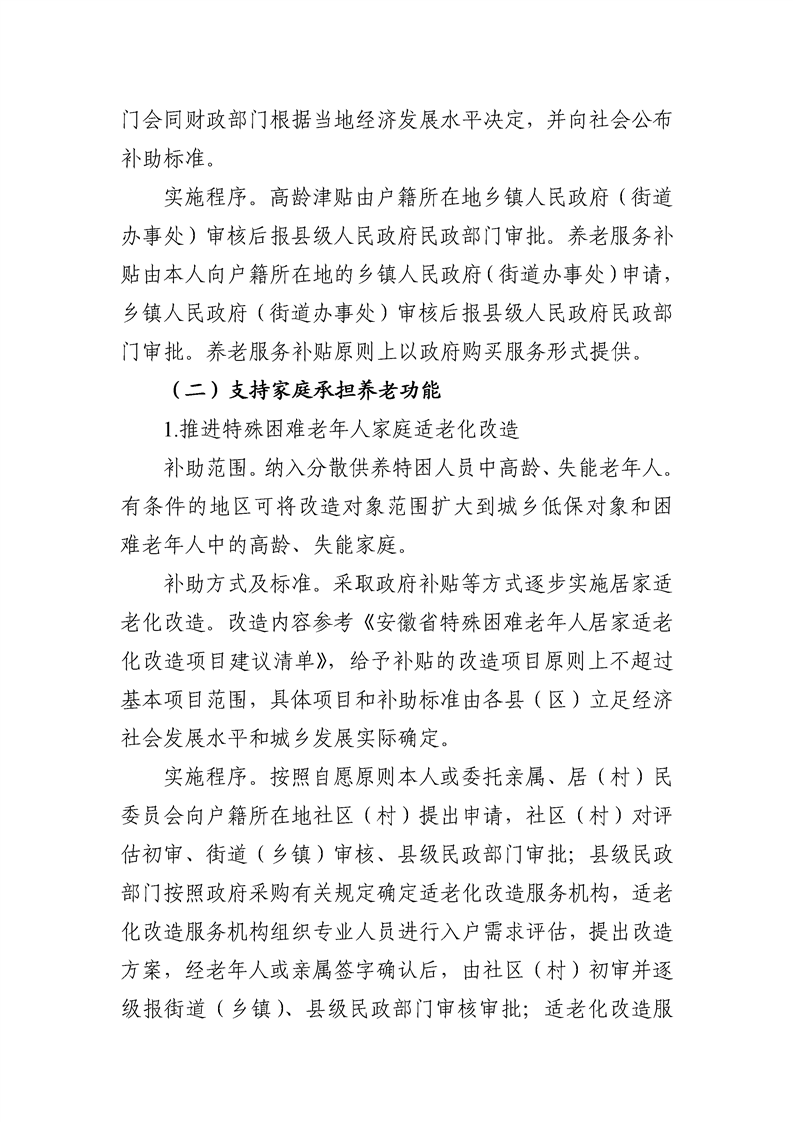 门会同财政部门根据当地经济发展水平决定，并向社会公布补助标准。

实施程序。高龄津贴由户籍所在地乡镇人民政府（街道办事处）审核后报县级人民政府民政部门审批。养老服务补贴由本人向户籍所在地的乡镇人民政府（街道办事处）申请，乡镇人民政府（街道办事处）审核后报县级人民政府民政部门审批。养老服务补贴原则上以政府购买服务形式提供。

（二）支持家庭承担养老功能

1.推进特殊困难老年人家庭适老化改造

补助范围。纳入分散供养特困人员中高龄、失能老年人。有条件的地区可将改造对象范围扩大到城乡低保对象和困难老年人中的高龄、失能家庭。

补助方式及标准。采取政府补贴等方式逐步实施居家适老化改造。改造内容参考《安徽省特殊困难老年人居家适老化改造项目建议清单》，给予补贴的改造项目原则上不超过基本项目范围，具体项目和补助标准由各县（区）立足经济社会发展水平和城乡发展实际确定。

实施程序。按照自愿原则本人或委托亲属、居（村）民委员会向户籍所在地社区（村）提出申请，社区（村）对评估初审、街道（乡镇）审核、县级民政部门审批；县级民政部门按照政府采购有关规定确定适老化改造服务机构，适老化改造服务机构组织专业人员进行入户需求评估，提出改造方案，经老年人或亲属签字确认后，由社区（村）初审并逐级报街道（乡镇）、县级民政部门审核审批；适老化改造服